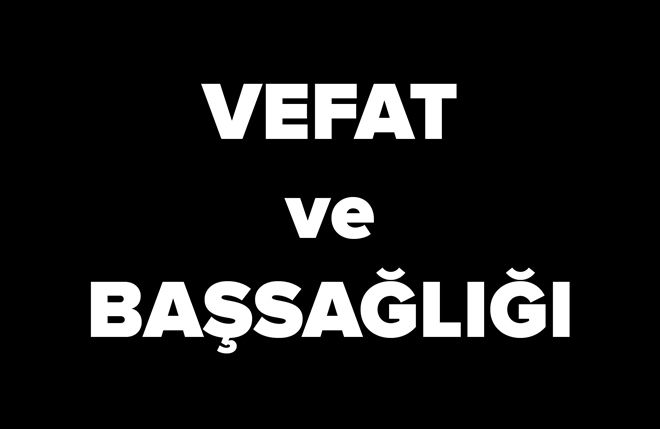 VEFAT
ve
BAŞSAĞLIĞI